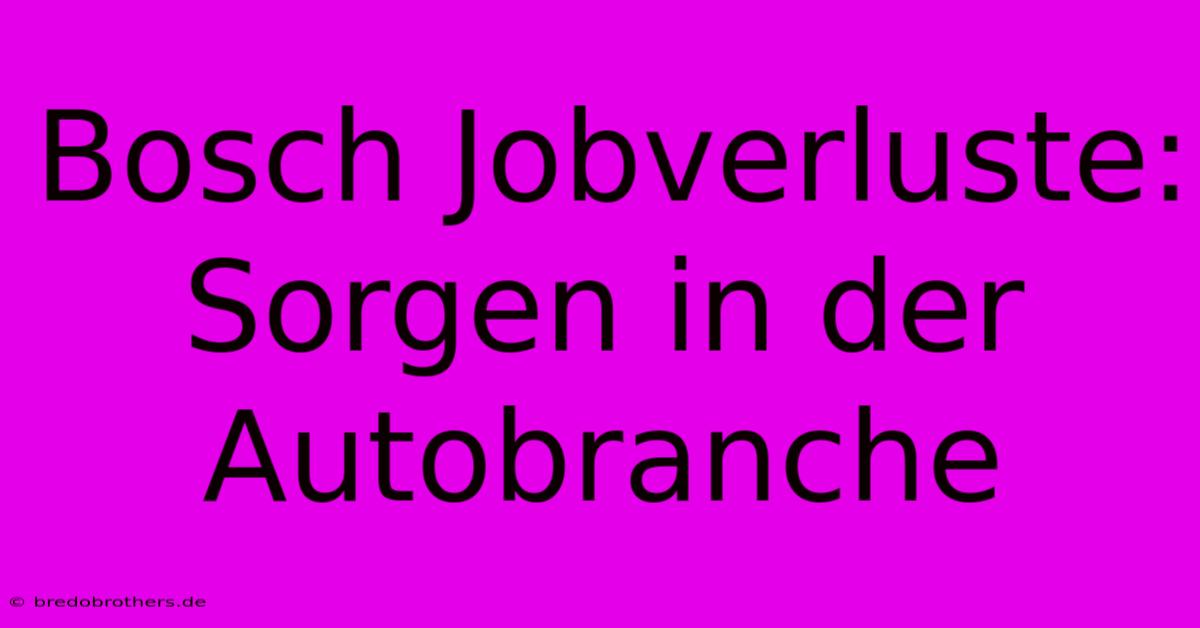 Bosch Jobverluste: Sorgen in der Autobranche

© bredobrothers.de